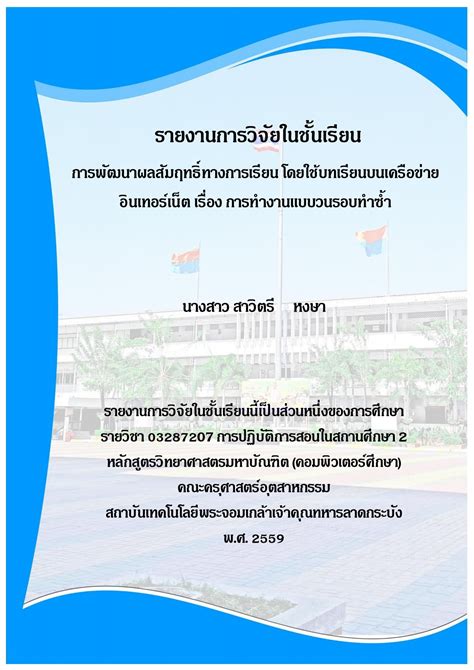 รายงานการวิจัยในชั้นเรียน

การพัฒนาผลสัมฤทธิ์ทางการเรียน โดยใช้บทเรียนบนเครือข่ายอินเทอร์เน็ต เรื่อง การทำงานแบบวนรอบทำซ้ำ

นางสาว สาวิตรี หงษา

รายงานการวิจัยในชั้นเรียนนี้เป็นส่วนหนึ่งของการศึกษา
รายวิชา 03287207 การปฏิบัติการสอนในสถานศึกษา 2
หลักสูตรวิทยาศาสตรมหาบัณฑิต (คอมพิวเตอร์ศึกษา)
คณะครุศาสตร์อุตสาหกรรม
สถาบันเทคโนโลยีพระจอมเกล้าเจ้าคุณทหารลาดกระบัง
พ.ศ. 2559